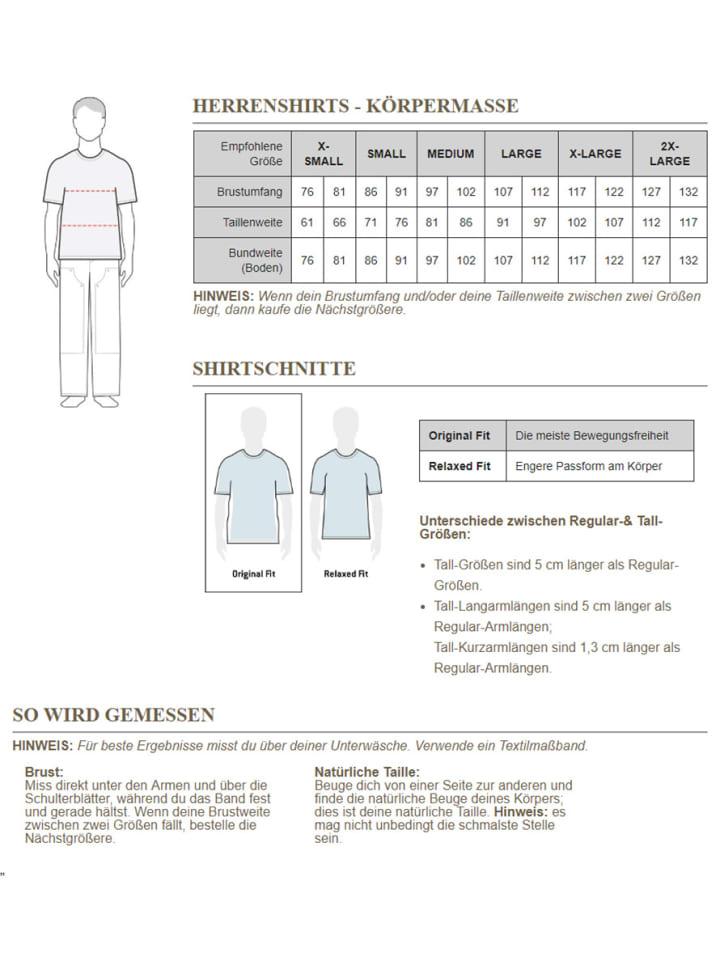 HERRENSHIRTS - KÖRPERMASSE

| Empfohlene Größe | X-SMALL | | SMALL | | MEDIUM | | LARGE | | X-LARGE | | 2X-LARGE | |
|---|---|---|---|---|---|---|---|---|---|---|---|---|
| Brustumfang | 76 | 81 | 86 | 91 | 97 | 102 | 107 | 112 | 117 | 122 | 127 | 132 |
| Taillenweite | 61 | 66 | 71 | 76 | 81 | 86 | 91 | 97 | 102 | 107 | 112 | 117 |
| Bundweite (Boden) | 76 | 81 | 86 | 91 | 97 | 102 | 107 | 112 | 117 | 122 | 127 | 132 |

HINWEIS: Wenn dein Brustumfang und/oder deine Taillenweite zwischen zwei Größen liegt, dann kaufe die Nächstgrößere.

SHIRTSCHNITTE

Original Fit

Relaxed Fit

| Original Fit | Die meiste Bewegungsfreiheit |
|---|---|
| Relaxed Fit | Engere Passform am Körper |

Unterschiede zwischen Regular-& Tall-Größen:

• Tall-Größen sind 5 cm länger als Regular-Größen.
• Tall-Langarmlängen sind 5 cm länger als Regular-Armlängen;
Tall-Kurzarmlängen sind 1,3 cm länger als Regular-Armlängen.

SO WIRD GEMESSEN

HINWEIS: Für beste Ergebnisse misst du über deiner Unterwäsche. Verwende ein Textilmaßband.

Brust:
Miss direkt unter den Armen und über die Schulterblätter, während du das Band fest und gerade hältst. Wenn deine Brustweite zwischen zwei Größen fällt, bestelle die Nächstgrößere.

Natürliche Taille:
Beuge dich von einer Seite zur anderen und finde die natürliche Beuge deines Körpers; dies ist deine natürliche Taille. Hinweis: es mag nicht unbedingt die schmalste Stelle sein.